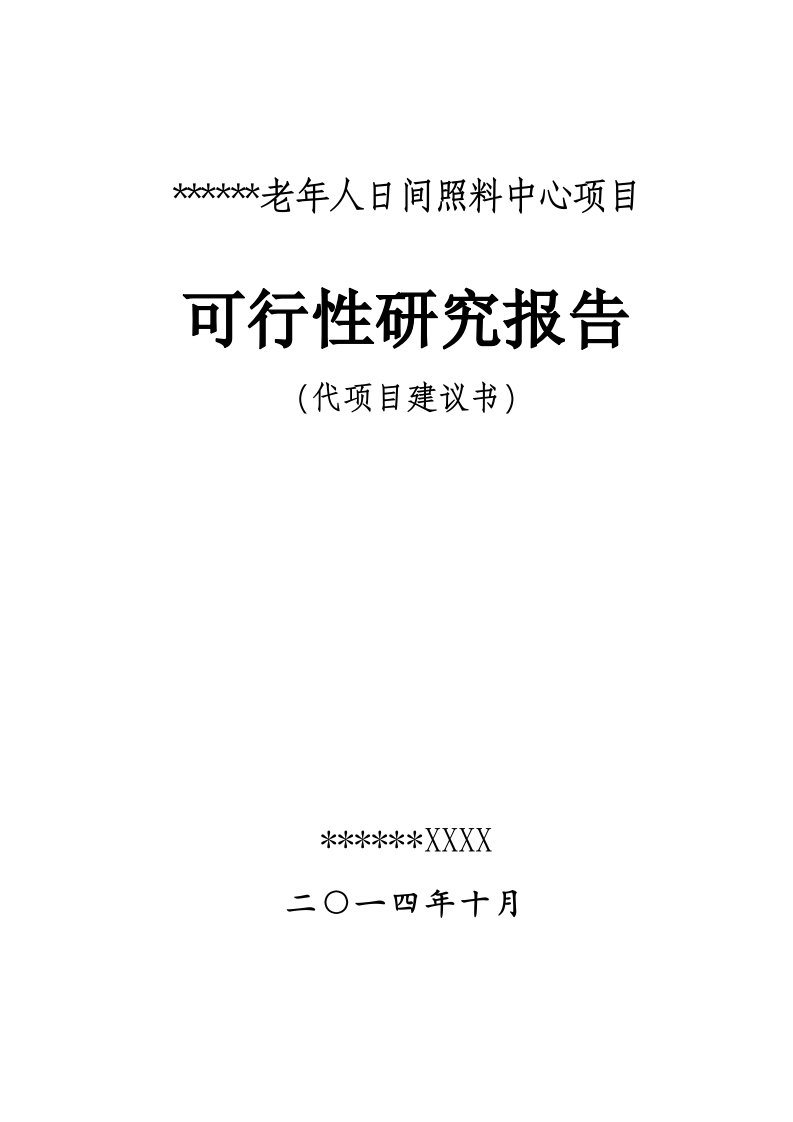 ******老年人日间照料中心项目

可行性研究报告

（代项目建议书）

******XXXX

二〇一四年十月